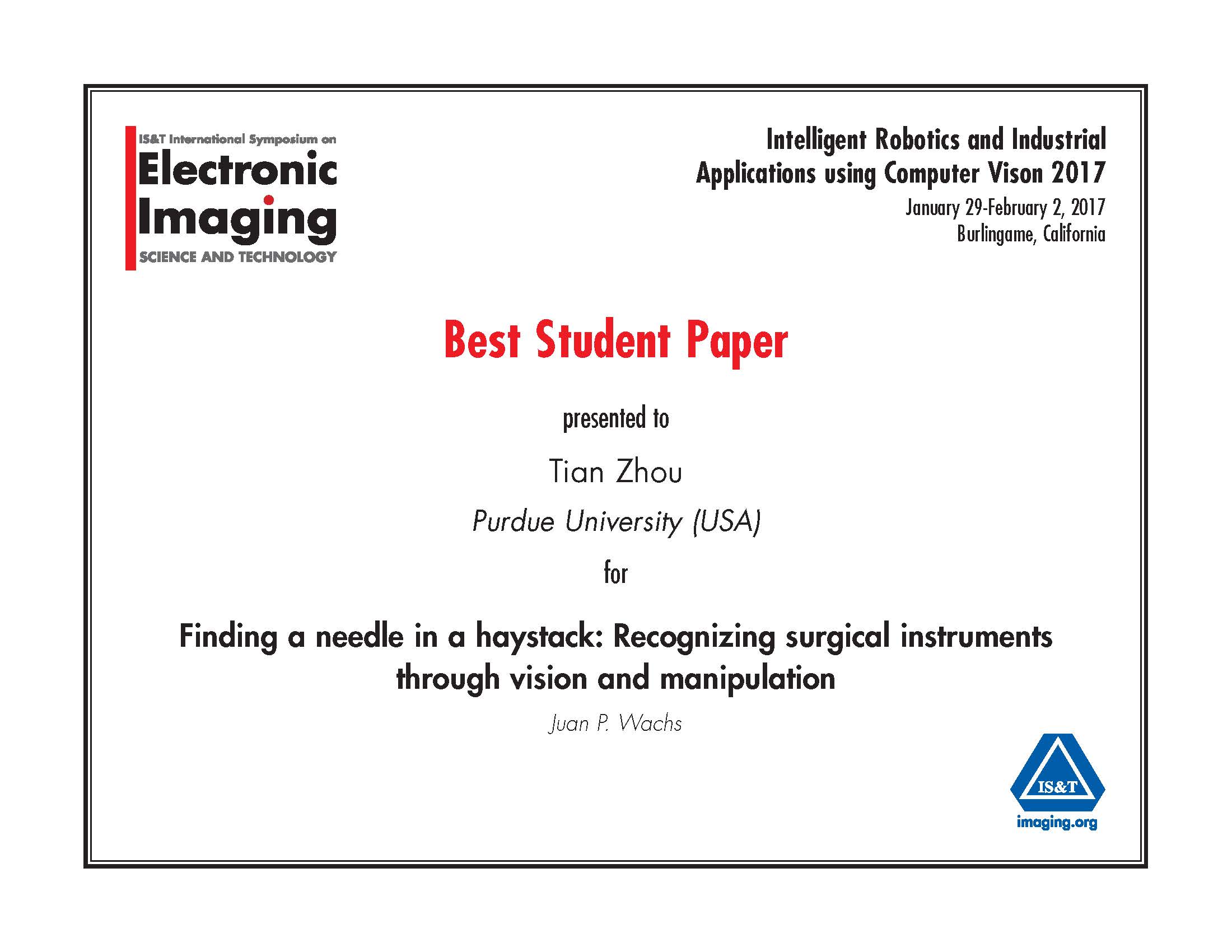 IS&T International Symposium on
Electronic Imaging
SCIENCE AND TECHNOLOGY

Intelligent Robotics and Industrial Applications using Computer Vison 2017
January 29-February 2, 2017
Burlingame, California

Best Student Paper

presented to

Tian Zhou

Purdue University (USA)

for

Finding a needle in a haystack: Recognizing surgical instruments through vision and manipulation

Juan P. Wachs

IS&T
imaging.org